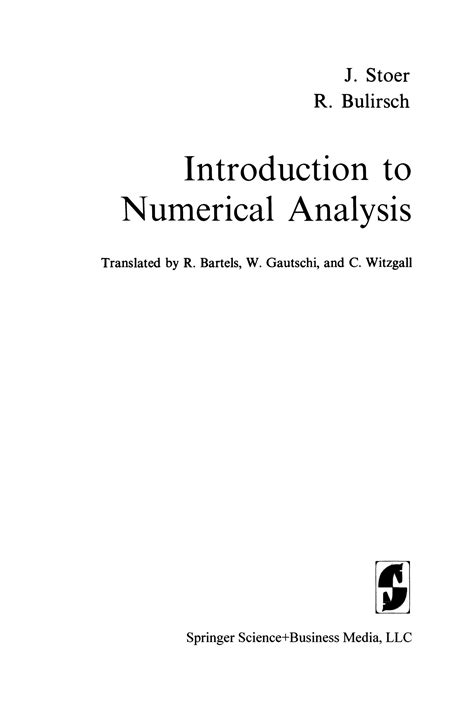 J. Stoer
R. Bulirsch

Introduction to
Numerical Analysis

Translated by R. Bartels, W. Gautschi, and C. Witzgall

Springer Science+Business Media, LLC